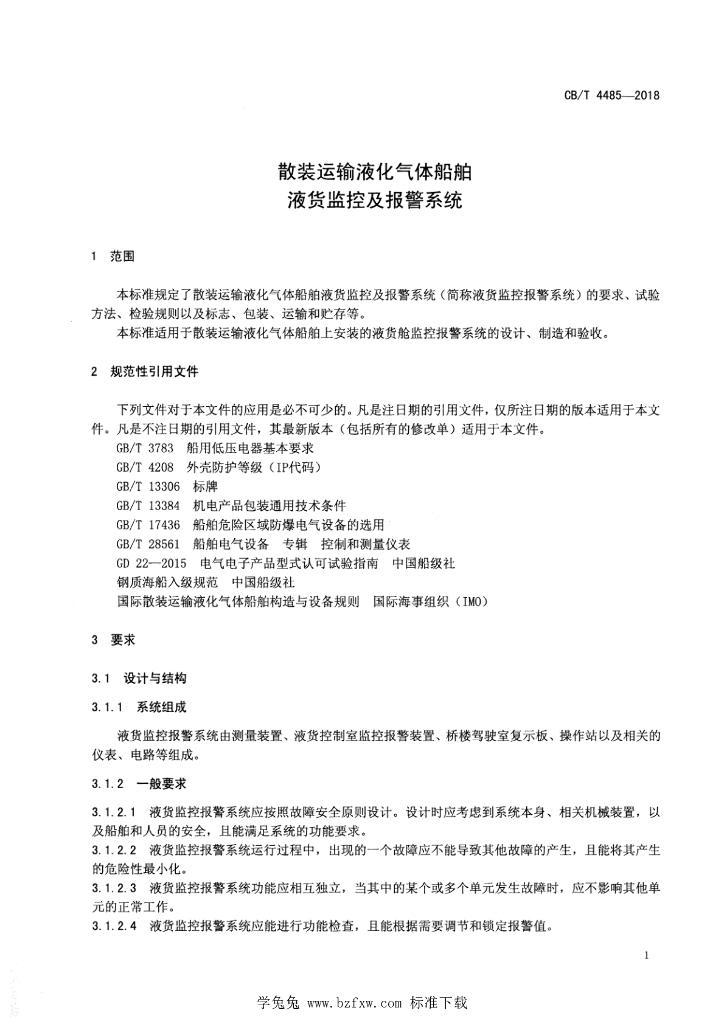 CB/T 4485—2018

散装运输液化气体船舶
液货监控及报警系统

1 范围

本标准规定了散装运输液化气体船舶液货监控及报警系统（简称液货监控报警系统）的要求、试验方法、检验规则以及标志、包装、运输和贮存等。
本标准适用于散装运输液化气体船舶上安装的液货舱监控报警系统的设计、制造和验收。

2 规范性引用文件

下列文件对于本文件的应用是必不可少的。凡是注日期的引用文件，仅所注日期的版本适用于本文件。凡是不注日期的引用文件，其最新版本（包括所有的修改单）适用于本文件。
GB/T 3783 船用低压电器基本要求
GB/T 4208 外壳防护等级（IP代码）
GB/T 13306 标牌
GB/T 13384 机电产品包装通用技术条件
GB/T 17436 船舶危险区域防爆电气设备的选用
GB/T 28561 船舶电气设备 专辑 控制和测量仪表
GD 22—2015 电气电子产品型式认可试验指南 中国船级社
钢质海船入级规范 中国船级社
国际散装运输液化气体船舶构造与设备规则 国际海事组织（IMO）

3 要求

3.1 设计与结构

3.1.1 系统组成

液货监控报警系统由测量装置、液货控制室监控报警装置、桥楼驾驶室复示板、操作站以及相关的仪表、电路等组成。

3.1.2 一般要求

3.1.2.1 液货监控报警系统应按照故障安全原则设计。设计时应考虑到系统本身、相关机械装置，以及船舶和人员的安全，且能满足系统的功能要求。
3.1.2.2 液货监控报警系统运行过程中，出现的一个故障应不能导致其他故障的产生，且能将其产生的危险性最小化。
3.1.2.3 液货监控报警系统功能应相互独立，当其中的某个或多个单元发生故障时，应不影响其他单元的正常工作。
3.1.2.4 液货监控报警系统应能进行功能检查，且能根据需要调节和锁定报警值。

1

学兔兔 www.bzfxw.com 标准下载